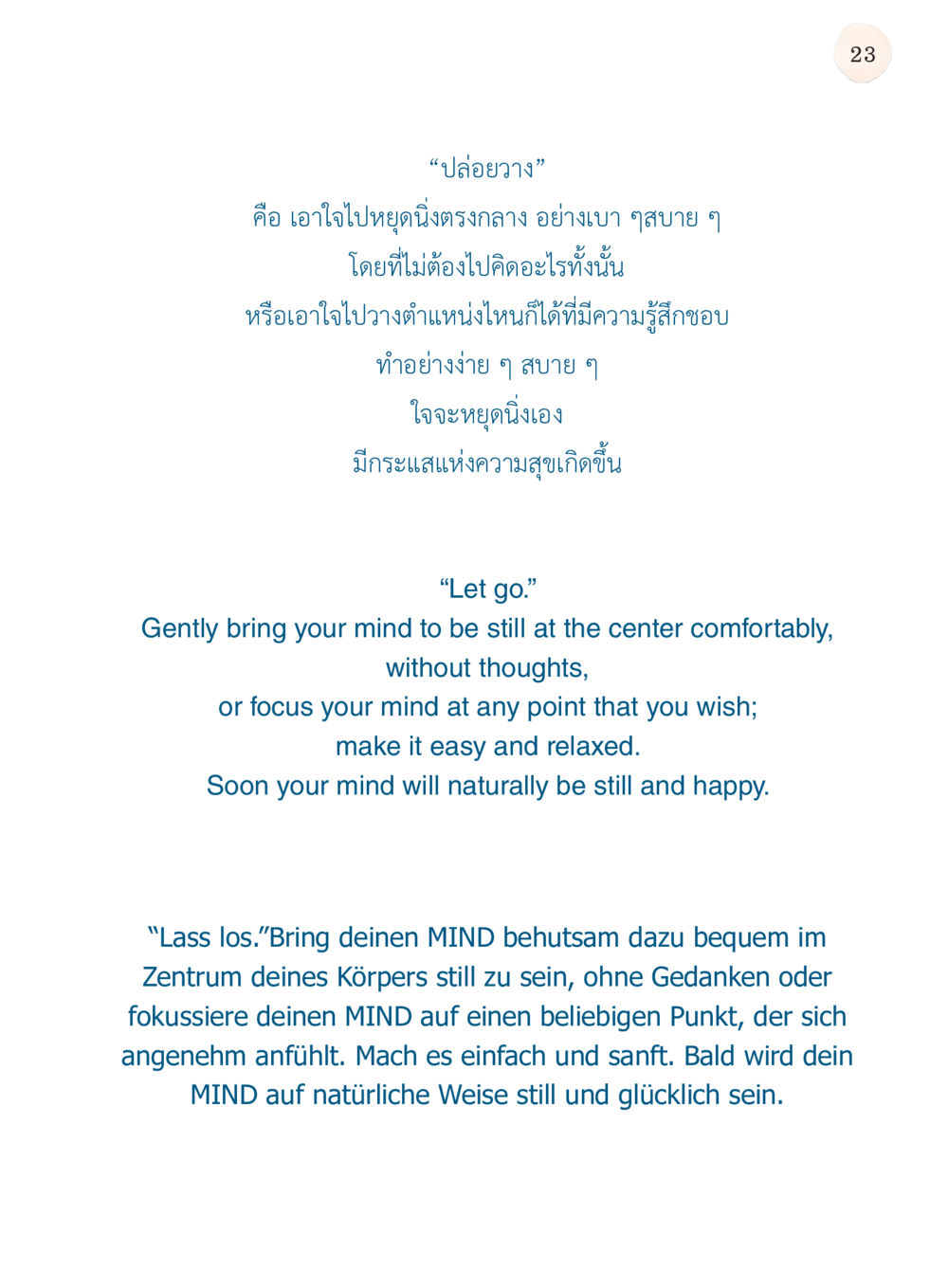 23

“ปล่อยวาง”
คือ เอาใจไปหยุดนิ่งตรงกลาง อย่างเบา ๆสบาย ๆ
โดยที่ไม่ต้องไปคิดอะไรทั้งนั้น
หรือเอาใจไปวางตำแหน่งไหนก็ได้ที่มีความรู้สึกชอบ
ทำอย่างง่าย ๆ สบาย ๆ
ใจจะหยุดนิ่งเอง
มีกระแสแห่งความสุขเกิดขึ้น

“Let go.”
Gently bring your mind to be still at the center comfortably,
without thoughts,
or focus your mind at any point that you wish;
make it easy and relaxed.
Soon your mind will naturally be still and happy.

“Lass los.”Bring deinen MIND behutsam dazu bequem im Zentrum deines Körpers still zu sein, ohne Gedanken oder fokussiere deinen MIND auf einen beliebigen Punkt, der sich angenehm anfühlt. Mach es einfach und sanft. Bald wird dein MIND auf natürliche Weise still und glücklich sein.